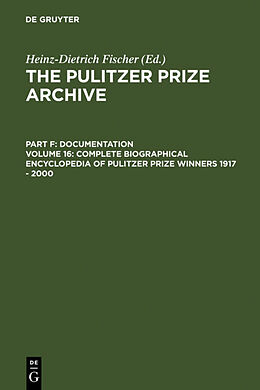 DE GRUYTER

Heinz-Dietrich Fischer (Ed.)
THE PULITZER PRIZE ARCHIVE

PART F: DOCUMENTATION
VOLUME 16: COMPLETE BIOGRAPHICAL ENCYCLOPEDIA OF PULITZER PRIZE WINNERS 1917 - 2000

DE
G